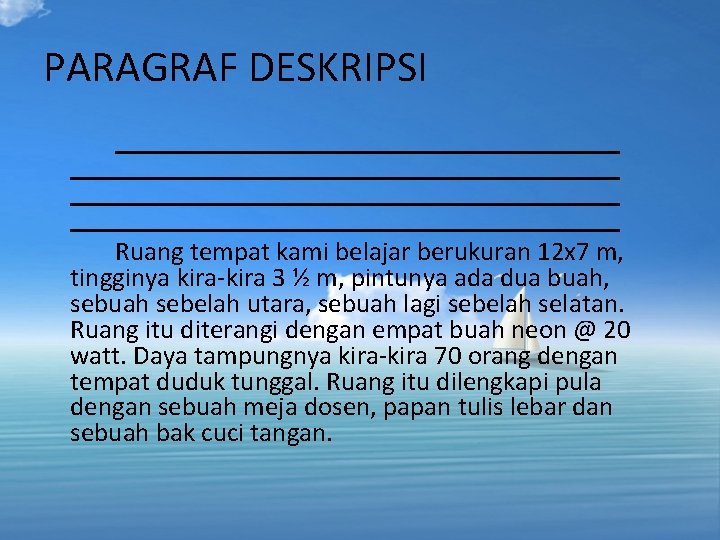 PARAGRAF DESKRIPSI

Ruang tempat kami belajar berukuran 12x7 m, tingginya kira-kira 3 ½ m, pintunya ada dua buah, sebuah sebelah utara, sebuah lagi sebelah selatan. Ruang itu diterangi dengan empat buah neon @ 20 watt. Daya tampungnya kira-kira 70 orang dengan tempat duduk tunggal. Ruang itu dilengkapi pula dengan sebuah meja dosen, papan tulis lebar dan sebuah bak cuci tangan.